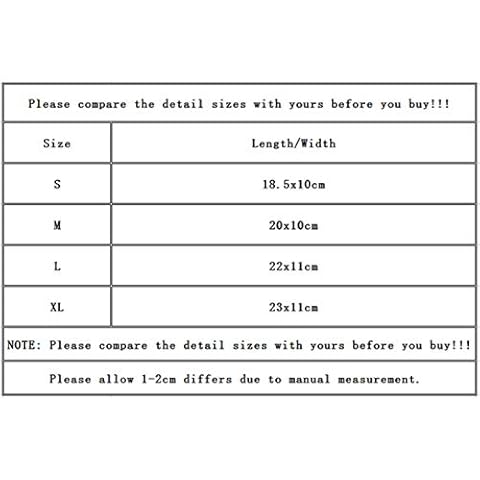 | Please compare the detail sizes with yours before you buy!!! | |
|---|---|
| Size | Length/Width |
| S | 18.5x10cm |
| M | 20x10cm |
| L | 22x11cm |
| XL | 23x11cm |
| NOTE: Please compare the detail sizes with yours before you buy!!! | |
| Please allow 1-2cm differs due to manual measurement. | |